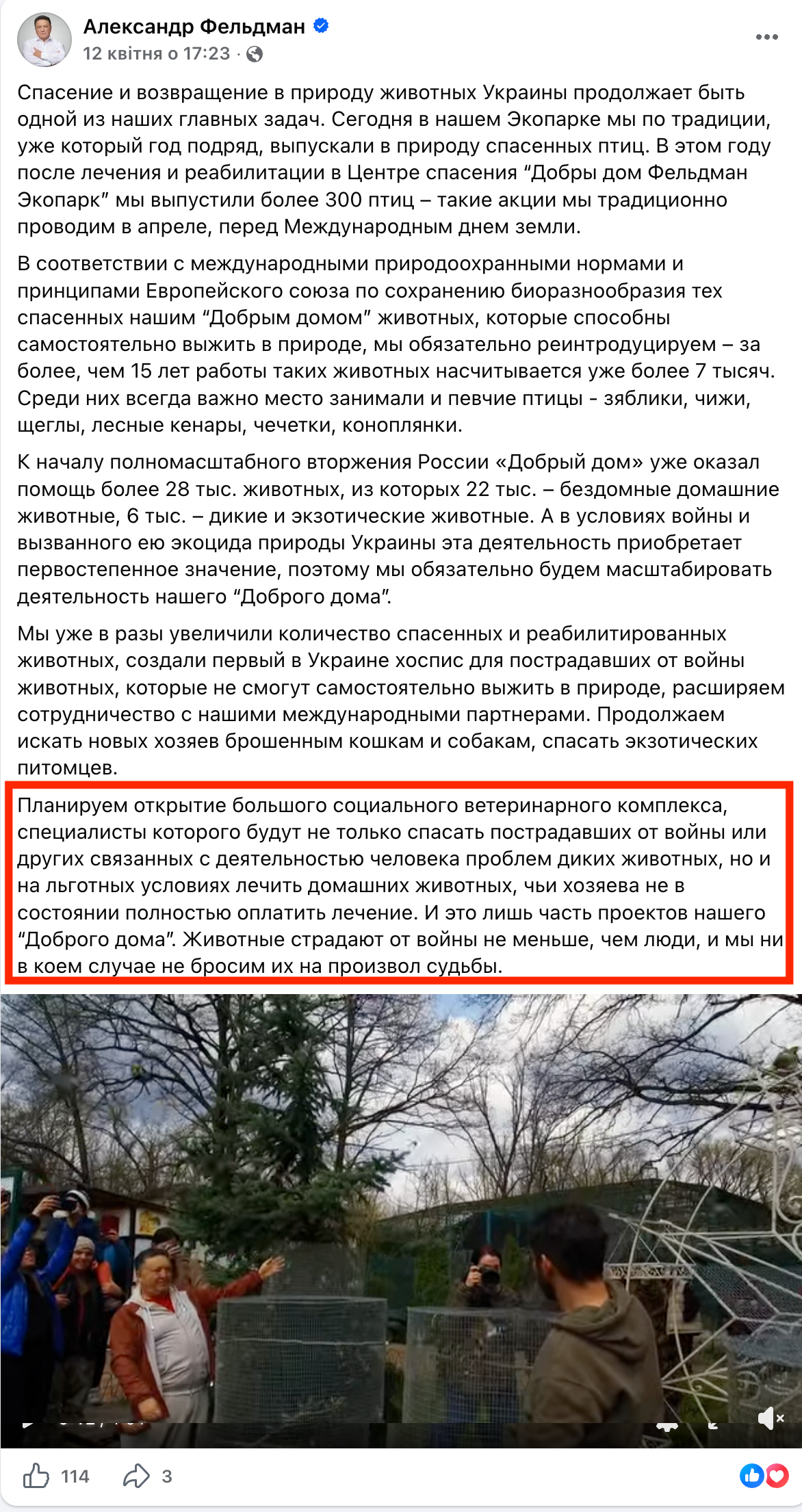 Александр Фельдман
12 квітня о 17:23 ·

Спасение и возвращение в природу животных Украины продолжает быть одной из наших главных задач. Сегодня в нашем Экопарке мы по традиции, уже который год подряд, выпускали в природу спасенных птиц. В этом году после лечения и реабилитации в Центре спасения “Добры дом Фельдман Экопарк” мы выпустили более 300 птиц – такие акции мы традиционно проводим в апреле, перед Международным днем земли.

В соответствии с международными природоохранными нормами и принципами Европейского союза по сохранению биоразнообразия тех спасенных нашим “Добрым домом” животных, которые способны самостоятельно выжить в природе, мы обязательно реинтродуцируем – за более, чем 15 лет работы таких животных насчитывается уже более 7 тысяч. Среди них всегда важно место занимали и певчие птицы - зяблики, чижи, щеглы, лесные кенары, чечетки, коноплянки.

К началу полномасштабного вторжения России «Добрый дом» уже оказал помощь более 28 тыс. животных, из которых 22 тыс. – бездомные домашние животные, 6 тыс. – дикие и экзотические животные. А в условиях войны и вызванного ею экоцида природы Украины эта деятельность приобретает первостепенное значение, поэтому мы обязательно будем масштабировать деятельность нашего “Доброго дома”.

Мы уже в разы увеличили количество спасенных и реабилитированных животных, создали первый в Украине хоспис для пострадавших от войны животных, которые не смогут самостоятельно выжить в природе, расширяем сотрудничество с нашими международными партнерами. Продолжаем искать новых хозяев брошенным кошкам и собакам, спасать экзотических питомцев.

Планируем открытие большого социального ветеринарного комплекса, специалисты которого будут не только спасать пострадавших от войны или других связанных с деятельностью человека проблем диких животных, но и на льготных условиях лечить домашних животных, чьи хозяева не в состоянии полностью оплатить лечение. И это лишь часть проектов нашего “Доброго дома”. Животные страдают от войны не меньше, чем люди, и мы ни в коем случае не бросим их на произвол судьбы.

114 3